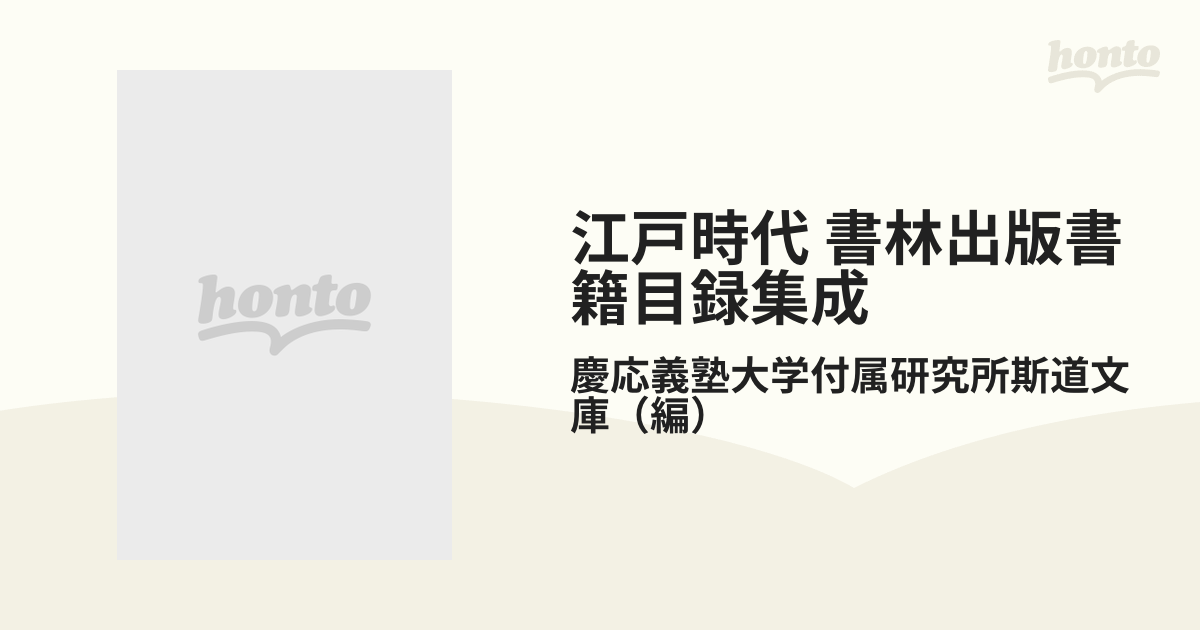 honto

honto

江戸時代 書林出版書籍目録集成

慶応義塾大学付属研究所斯道文庫（編）